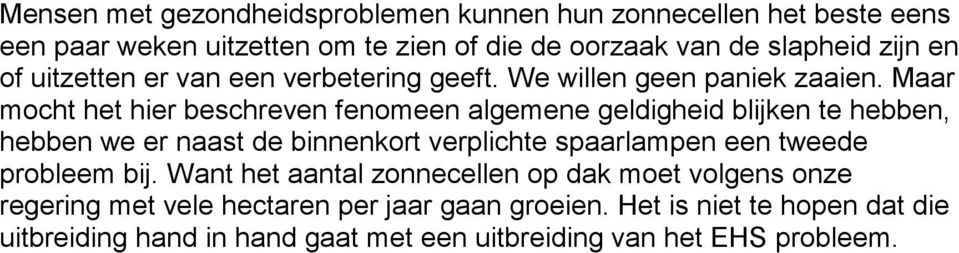 Mensen met gezondheidsproblemen kunnen hun zonnecellen het beste eens een paar weken uitzetten om te zien of die de oorzaak van de slapheid zijn en of uitzetten er van een verbetering geeft. We willen geen paniek zaaien. Maar mocht het hier beschreven fenomeen algemene geldigheid blijken te hebben, hebben we er naast de binnenkort verplichte spaarlampen een tweede probleem bij. Want het aantal zonnecellen op dak moet volgens onze regering met vele hectaren per jaar gaan groeien. Het is niet te hopen dat die uitbreiding hand in hand gaat met een uitbreiding van het EHS probleem.